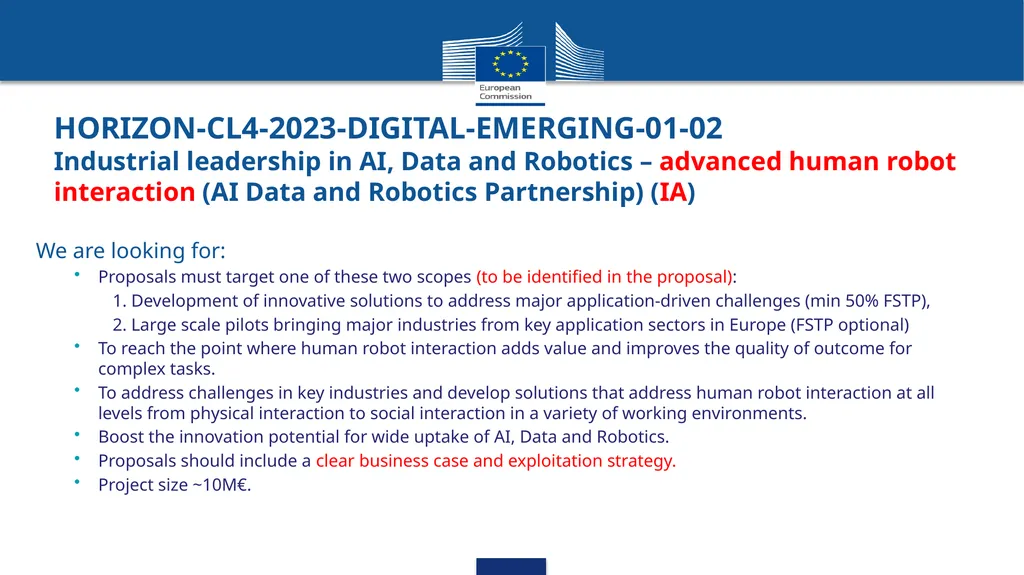 European Commission

HORIZON-CL4-2023-DIGITAL-EMERGING-01-02
Industrial leadership in AI, Data and Robotics – advanced human robot interaction (AI Data and Robotics Partnership) (IA)

We are looking for:

• Proposals must target one of these two scopes (to be identified in the proposal):
1. Development of innovative solutions to address major application-driven challenges (min 50% FSTP),
2. Large scale pilots bringing major industries from key application sectors in Europe (FSTP optional)
• To reach the point where human robot interaction adds value and improves the quality of outcome for complex tasks.
• To address challenges in key industries and develop solutions that address human robot interaction at all levels from physical interaction to social interaction in a variety of working environments.
• Boost the innovation potential for wide uptake of AI, Data and Robotics.
• Proposals should include a clear business case and exploitation strategy.
• Project size ~10M€.